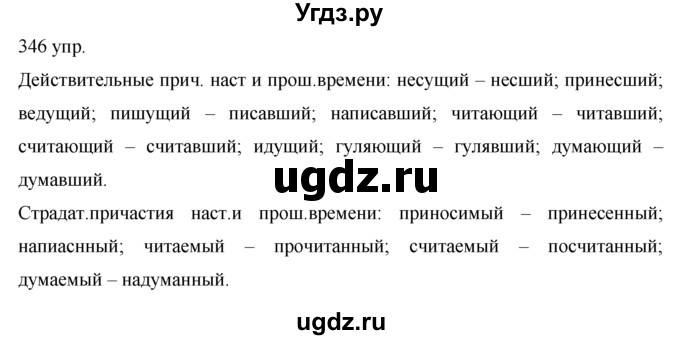 Угдз.ру

346 упр.

Действительные прич. наст и прош.времени: несущий – несший; принесший; ведущий; пишущий – писавший; написавший; читающий – читавший; считающий – считавший; идущий; гуляющий – гулявший; думающий – думавший.

ugdz.ru

Страдат.причастия наст.и прош.времени: приносимый – принесенный; напиаснный; читаемый – прочитанный; считаемый – посчитанный; думаемый – надуманный.

ugdz.ru